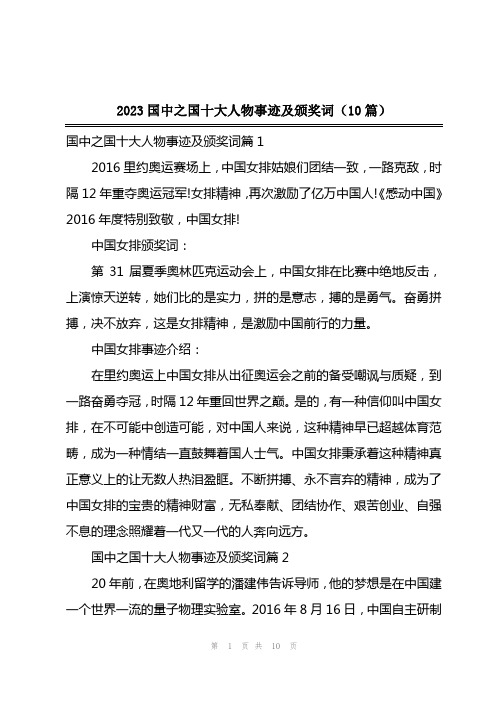 2023 国中之国十大人物事迹及颁奖词（10 篇）

国中之国十大人物事迹及颁奖词篇 1

2016 里约奥运赛场上，中国女排姑娘们团结一致，一路克敌，时隔 12 年重夺奥运冠军!女排精神，再次激励了亿万中国人!《感动中国》2016 年度特别致敬，中国女排!

中国女排颁奖词：

第 31 届夏季奥林匹克运动会上，中国女排在比赛中绝地反击，上演惊天逆转，她们比的是实力，拼的是意志，搏的是勇气。奋勇拼搏，决不放弃，这是女排精神，是激励中国前行的力量。

中国女排事迹介绍：

在里约奥运上中国女排从出征奥运会之前的备受嘲讽与质疑，到一路奋勇夺冠，时隔 12 年重回世界之巅。是的，有一种信仰叫中国女排，在不可能中创造可能，对中国人来说，这种精神早已超越体育范畴，成为一种情结一直鼓舞着国人士气。中国女排秉承着这种精神真正意义上的让无数人热泪盈眶。不断拼搏、永不言弃的精神，成为了中国女排的宝贵的精神财富，无私奉献、团结协作、艰苦创业、自强不息的理念照耀着一代又一代的人奔向远方。

国中之国十大人物事迹及颁奖词篇 2

20 年前，在奥地利留学的潘建伟告诉导师，他的梦想是在中国建一个世界一流的量子物理实验室。2016 年 8 月 16 日，中国自主研制

第 1 页 共 10 页